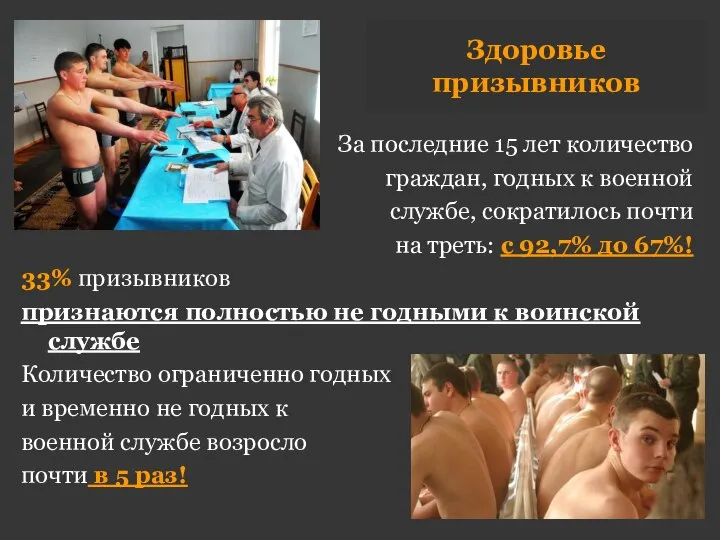 Здоровье призывников

За последние 15 лет количество граждан, годных к военной службе, сократилось почти на треть: с 92,7% до 67%!

33% призывников

признаются полностью не годными к воинской службе

Количество ограниченно годных и временно не годных к военной службе возросло почти в 5 раз!